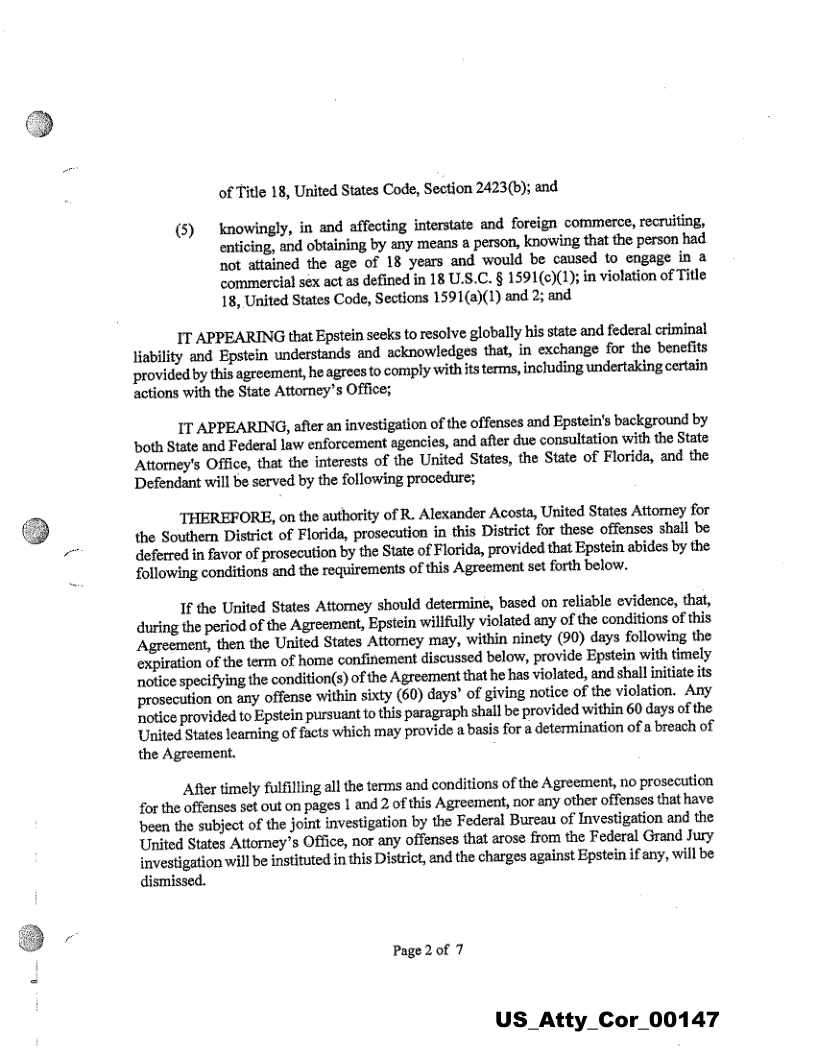 of Title 18, United States Code, Section 2423(b); and

(5) knowingly, in and affecting interstate and foreign commerce, recruiting, enticing, and obtaining by any means a person, knowing that the person had not attained the age of 18 years and would be caused to engage in a commercial sex act as defined in 18 U.S.C. § 1591(c)(1); in violation of Title 18, United States Code, Sections 1591(a)(1) and 2; and

IT APPEARING that Epstein seeks to resolve globally his state and federal criminal liability and Epstein understands and acknowledges that, in exchange for the benefits provided by this agreement, he agrees to comply with its terms, including undertaking certain actions with the State Attorney's Office;

IT APPEARING, after an investigation of the offenses and Epstein's background by both State and Federal law enforcement agencies, and after due consultation with the State Attorney's Office, that the interests of the United States, the State of Florida, and the Defendant will be served by the following procedure;

THEREFORE, on the authority of R. Alexander Acosta, United States Attorney for the Southern District of Florida, prosecution in this District for these offenses shall be deferred in favor of prosecution by the State of Florida, provided that Epstein abides by the following conditions and the requirements of this Agreement set forth below.

If the United States Attorney should determine, based on reliable evidence, that, during the period of the Agreement, Epstein willfully violated any of the conditions of this Agreement, then the United States Attorney may, within ninety (90) days following the expiration of the term of home confinement discussed below, provide Epstein with timely notice specifying the condition(s) of the Agreement that he has violated, and shall initiate its prosecution on any offense within sixty (60) days' of giving notice of the violation. Any notice provided to Epstein pursuant to this paragraph shall be provided within 60 days of the United States learning of facts which may provide a basis for a determination of a breach of the Agreement.

After timely fulfilling all the terms and conditions of the Agreement, no prosecution for the offenses set out on pages 1 and 2 of this Agreement, nor any other offenses that have been the subject of the joint investigation by the Federal Bureau of Investigation and the United States Attorney's Office, nor any offenses that arose from the Federal Grand Jury investigation will be instituted in this District, and the charges against Epstein if any, will be dismissed.

Page 2 of 7

US_Atty_Cor_00147